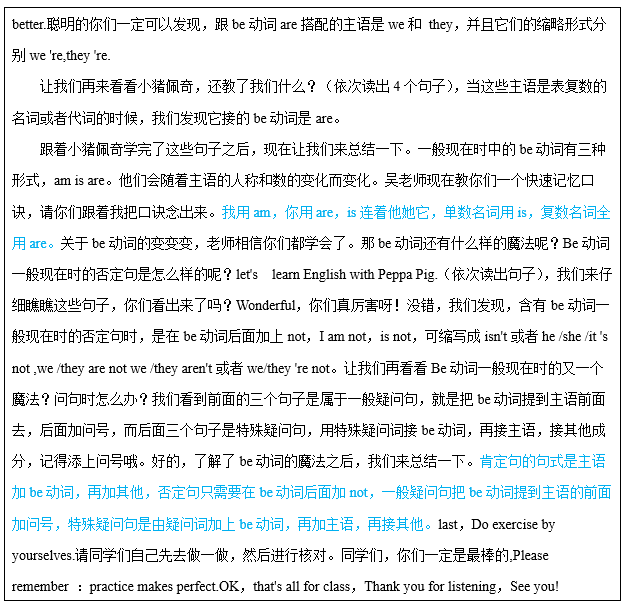 better.聪明的你们一定可以发现，跟 be 动词 are 搭配的主语是 we 和 they，并且它们的缩略形式分别 we 're,they 're.

让我们再来看看小猪佩奇，还教了我们什么？（依次读出 4 个句子），当这些主语是表复数的名词或者代词的时候，我们发现它接的 be 动词是 are。

跟着小猪佩奇学完了这些句子之后，现在让我们来总结一下。一般现在时中的 be 动词有三种形式，am is are。他们会随着主语的人称和数的变化而变化。吴老师现在教你们一个快速记忆口诀，请你们跟着我把口诀念出来。我用 am，你用 are，is 连着他她它，单数名词用 is，复数名词全用 are。关于 be 动词的变变变，老师相信你们都学会了。那 be 动词还有什么样的魔法呢？Be 动词一般现在时的否定句是怎么样的呢？let's learn English with Peppa Pig.（依次读出句子），我们来仔细瞧瞧这些句子，你们看出来了吗？Wonderful，你们真厉害呀！没错，我们发现，含有 be 动词一般现在时的否定句时，是在 be 动词后面加上 not，I am not，is not，可缩写成 isn't 或者 he /she /it 's not ,we /they are not we /they aren't 或者 we/they 're not。让我们再看看 Be 动词一般现在时的又一个魔法？问句时怎么办？我们看到前面的三个句子是属于一般疑问句，就是把 be 动词提到主语前面去，后面加问号，而后面三个句子是特殊疑问句，用特殊疑问词接 be 动词，再接主语，接其他成分，记得添上问号哦。好的，了解了 be 动词的魔法之后，我们来总结一下。肯定句的句式是主语加 be 动词，再加其他，否定句只需要在 be 动词后面加 not，一般疑问句把 be 动词提到主语的前面加问号，特殊疑问句是由疑问词加上 be 动词，再加主语，再接其他。last，Do exercise by yourselves.请同学们自己先去做一做，然后进行核对。同学们，你们一定是最棒的,Please remember ：practice makes perfect.OK，that's all for class，Thank you for listening，See you!